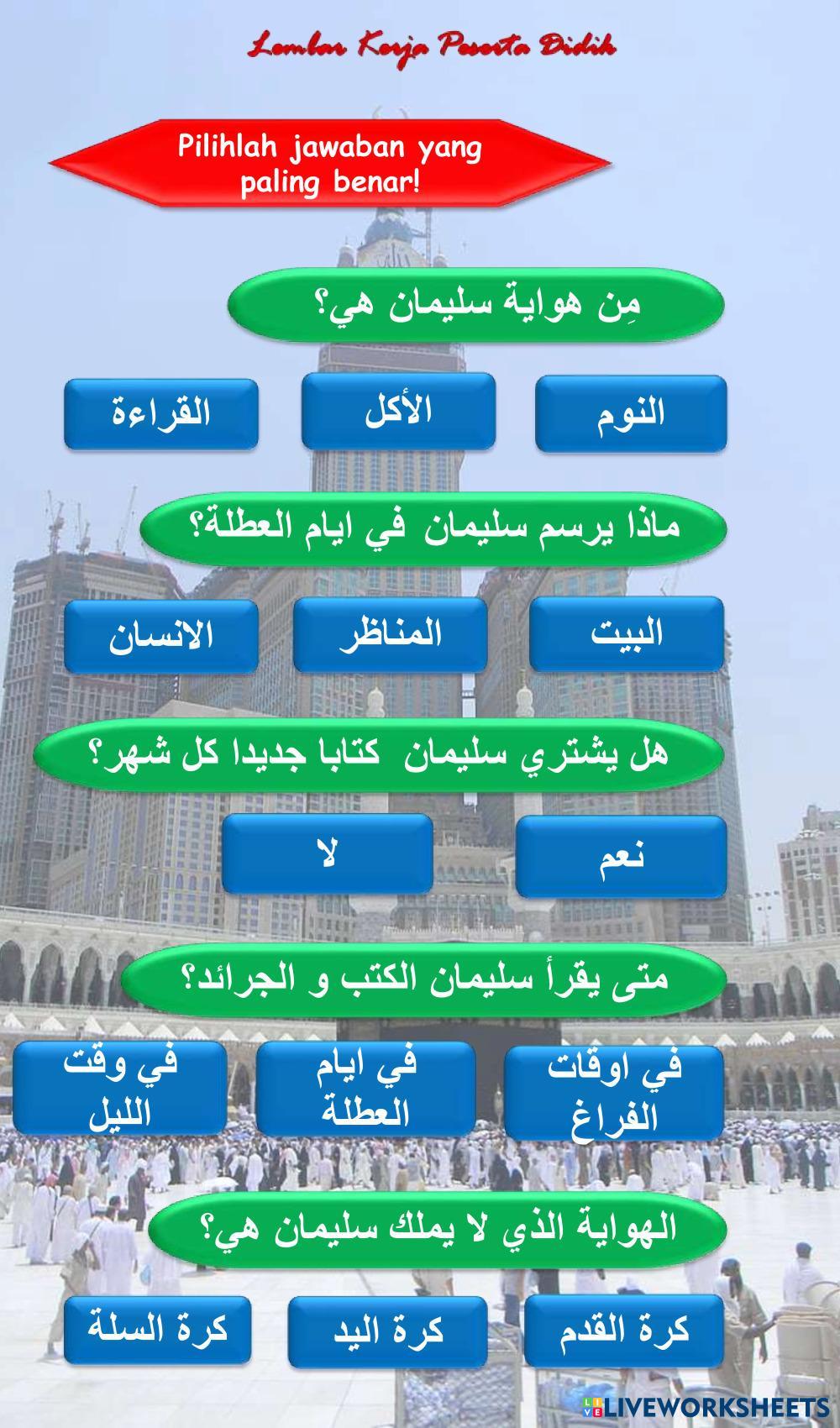 Lembar Kerja Peserta Didik

Pilihlah jawaban yang paling benar!

مِن هواية سليمان هي؟

النوم

الأكل

القراءة

ماذا يرسم سليمان في ايام العطلة؟

البيت

المناظر

الانسان

هل يشتري سليمان كتابا جديدا كل شهر؟

نعم

لا

متى يقرأ سليمان الكتب و الجرائد؟

في اوقات الفراغ

في ايام العطلة

في وقت الليل

الهواية الذي لا يملك سليمان هي؟

كرة القدم

كرة اليد

كرة السلة

LIVEWORKSHEETS